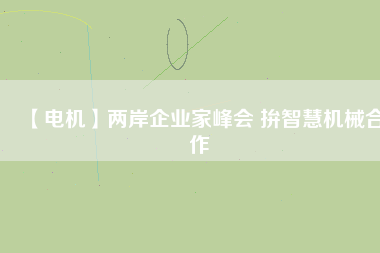 【电机】两岸企业家峰会 拚智慧机械合作